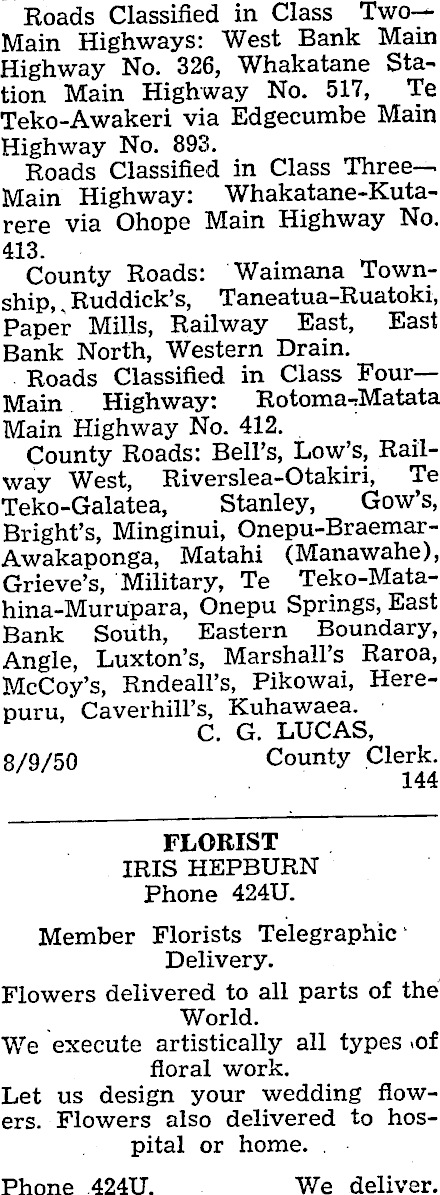 Roads Classified in Class Two—Main Highways: West Bank Main Highway No. 326, Whakatane Station Main Highway No. 517, Te Teko-Awakeri via Edgecumbe Main Highway No. 893.

Roads Classified in Class Three—Main Highway: Whakatane-Kutarere via Ohope Main Highway No. 413.

County Roads: Waimana Township, Ruddick's, Taneatua-Ruatoki, Paper Mills, Railway East, East Bank North, Western Drain.

Roads Classified in Class Four—Main Highway: Rotoma-Matata Main Highway No. 412.

County Roads: Bell's, Low's, Railway West, Riverslea-Otakiri, Te Teko-Galatea, Stanley, Gow's, Bright's, Minginui, Onepu-Braemar-Awakaponga, Matahi (Manawahe), Grieve's, Military, Te Teko-Matahina-Murupara, Onepu Springs, East Bank South, Eastern Boundary, Angle, Luxton's, Marshall's Raroa, McCoy's, Rndeall's, Pikowai, Herepuru, Caverhill's, Kuhawaea.

C. G. LUCAS,
County Clerk.
8/9/50
144

FLORIST
IRIS HEPBURN
Phone 424U.

Member Florists Telegraphic Delivery.

Flowers delivered to all parts of the World.
We execute artistically all types of floral work.
Let us design your wedding flowers. Flowers also delivered to hospital or home.

Phone 424U. We deliver.